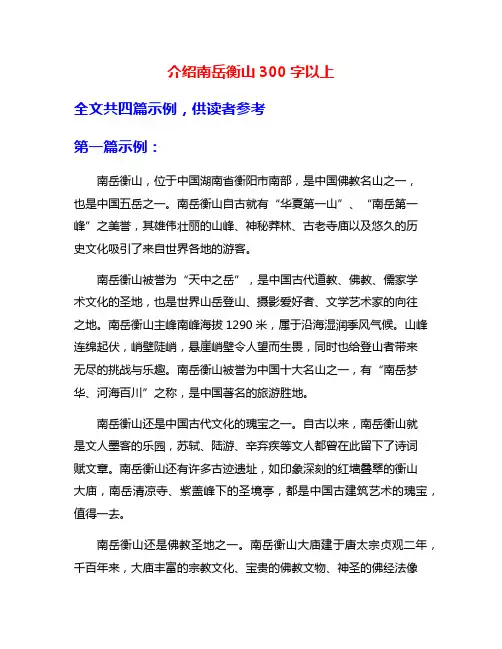 介绍南岳衡山 300 字以上

全文共四篇示例，供读者参考

第一篇示例：

南岳衡山，位于中国湖南省衡阳市南部，是中国佛教名山之一，也是中国五岳之一。南岳衡山自古就有“华夏第一山”、“南岳第一峰”之美誉，其雄伟壮丽的山峰、神秘莽林、古老寺庙以及悠久的历史文化吸引了来自世界各地的游客。

南岳衡山被誉为“天中之岳”，是中国古代道教、佛教、儒家学术文化的圣地，也是世界山岳登山、摄影爱好者、文学艺术家的向往之地。南岳衡山主峰南峰海拔 1290 米，属于沿海湿润季风气候。山峰连绵起伏，峭壁陡峭，悬崖峭壁令人望而生畏，同时也给登山者带来无尽的挑战与乐趣。南岳衡山被誉为中国十大名山之一，有“南岳梦华、河海百川”之称，是中国著名的旅游胜地。

南岳衡山还是中国古代文化的瑰宝之一。自古以来，南岳衡山就是文人墨客的乐园，苏轼、陆游、辛弃疾等文人都曾在此留下了诗词赋文章。南岳衡山还有许多古迹遗址，如印象深刻的红墙叠翠的衡山大庙，南岳清凉寺、紫盖峰下的圣境亭，都是中国古建筑艺术的瑰宝，值得一去。

南岳衡山还是佛教圣地之一。南岳衡山大庙建于唐太宗贞观二年，千百年来，大庙丰富的宗教文化、宝贵的佛教文物、神圣的佛经法像